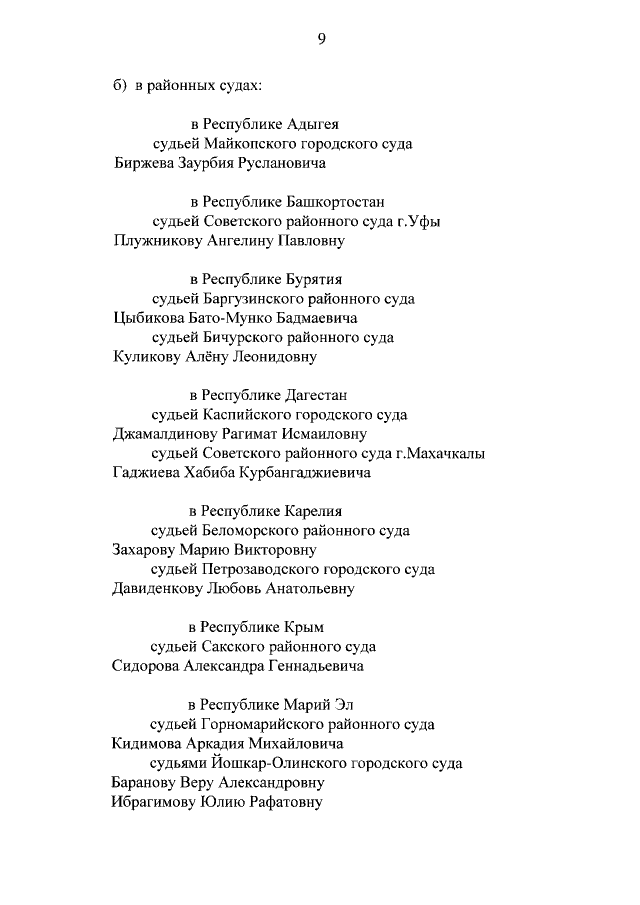 9

б) в районных судах:

в Республике Адыгея
судьей Майкопского городского суда
Биржева Заурбия Руслановича

в Республике Башкортостан
судьей Советского районного суда г.Уфы
Плужникову Ангелину Павловну

в Республике Бурятия
судьей Баргузинского районного суда
Цыбикова Бато-Мунко Бадмаевича
судьей Бичурского районного суда
Куликову Алёну Леонидовну

в Республике Дагестан
судьей Каспийского городского суда
Джамалдинову Рагимат Исмаиловну
судьей Советского районного суда г.Махачкалы
Гаджиева Хабиба Курбангаджиевича

в Республике Карелия
судьей Беломорского районного суда
Захарову Марию Викторовну
судьей Петрозаводского городского суда
Давиденкову Любовь Анатольевну

в Республике Крым
судьей Сакского районного суда
Сидорова Александра Геннадьевича

в Республике Марий Эл
судьей Горномарийского районного суда
Кидимова Аркадия Михайловича
судьями Йошкар-Олинского городского суда
Баранову Веру Александровну
Ибрагимову Юлию Рафатовну